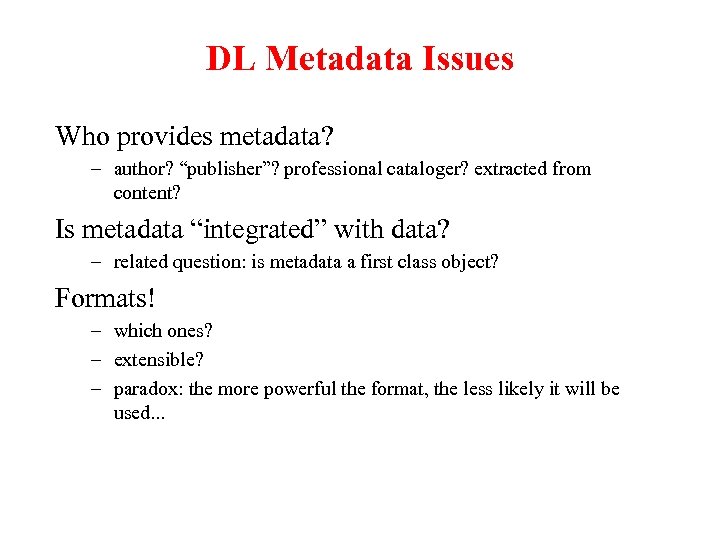 DL Metadata Issues

Who provides metadata?

– author? “publisher”? professional cataloger? extracted from content?

Is metadata “integrated” with data?

– related question: is metadata a first class object?

Formats!

– which ones?

– extensible?

– paradox: the more powerful the format, the less likely it will be used...